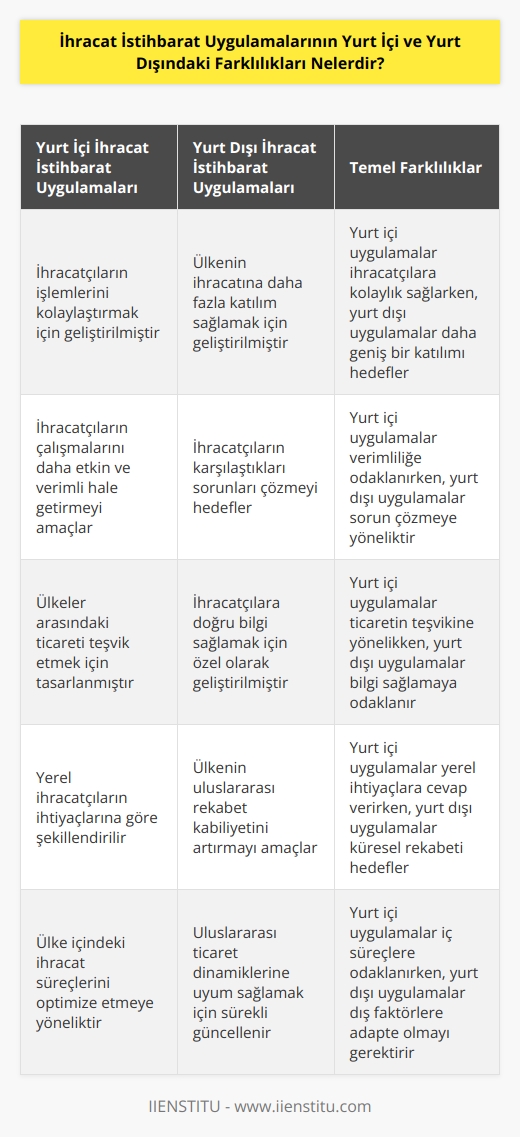 İhracat İstihbarat Uygulamalarının Yurt İçi ve Yurt Dışındaki Farklılıkları Nelerdir?

| Yurt İçi İhracat İstihbarat Uygulamaları | Yurt Dışı İhracat İstihbarat Uygulamaları | Temel Farklılıklar |
|---|---|---|
| İhracatçıların işlemlerini kolaylaştırmak için geliştirilmiştir | Ülkenin ihracatına daha fazla katılım sağlamak için geliştirilmiştir | Yurt içi uygulamalar ihracatçılara kolaylık sağlarken, yurt dışı uygulamalar daha geniş bir katılımı hedefler |
| İhracatçıların çalışmalarını daha etkin ve verimli hale getirmeyi amaçlar | İhracatçıların karşılaştıkları sorunları çözmeyi hedefler | Yurt içi uygulamalar verimliliğe odaklanırken, yurt dışı uygulamalar sorun çözmeye yöneliktir |
| Ülkeler arasındaki ticareti teşvik etmek için tasarlanmıştır | İhracatçılara doğru bilgi sağlamak için özel olarak geliştirilmiştir | Yurt içi uygulamalar ticaretin teşvikine yönelikken, yurt dışı uygulamalar bilgi sağlamaya odaklanır |
| Yerel ihracatçıların ihtiyaçlarına göre şekillendirilir | Ülkenin uluslararası rekabet kabiliyetini artırmayı amaçlar | Yurt içi uygulamalar yerel ihtiyaçlara cevap verirken, yurt dışı uygulamalar küresel rekabeti hedefler |
| Ülke içindeki ihracat süreçlerini optimize etmeye yöneliktir | Uluslararası ticaret dinamiklerine uyum sağlamak için sürekli güncellenir | Yurt içi uygulamalar iç süreçlere odaklanırken, yurt dışı uygulamalar dış faktörlere adapte olmayı gerektirir |

IIENSTITU - www.iienstitu.com